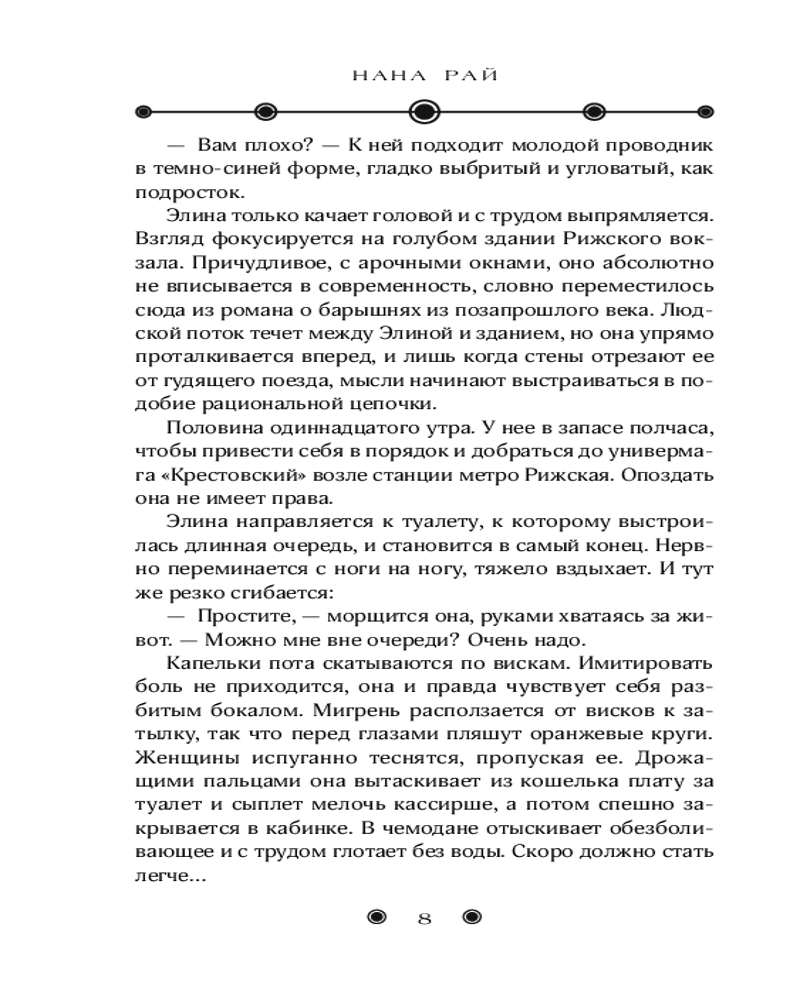 НАНА РАЙ

— Вам плохо? — К ней подходит молодой проводник в темно-синей форме, гладко выбритый и угловатый, как подросток.

Элина только качает головой и с трудом выпрямляется. Взгляд фокусируется на голубом здании Рижского вокзала. Причудливое, с арочными окнами, оно абсолютно не вписывается в современность, словно переместилось сюда из романа о барышнях из позапрошлого века. Людской поток течет между Элиной и зданием, но она упрямо проталкивается вперед, и лишь когда стены отрезают ее от гудящего поезда, мысли начинают выстраиваться в подобие рациональной цепочки.

Половина одиннадцатого утра. У нее в запасе полчаса, чтобы привести себя в порядок и добраться до универмага «Крестовский» возле станции метро Рижская. Опоздать она не имеет права.

Элина направляется к туалету, к которому выстроилась длинная очередь, и становится в самый конец. Нервно переминается с ноги на ногу, тяжело вздыхает. И тут же резко сгибается:

— Простите, — морщится она, руками хватаясь за живот. — Можно мне вне очереди? Очень надо.

Капельки пота скатываются по вискам. Имитировать боль не приходится, она и правда чувствует себя разбитым бокалом. Мигрень расползается от висков к затылку, так что перед глазами пляшут оранжевые круги. Женщины испуганно теснятся, пропуская ее. Дрожащими пальцами она вытаскивает из кошелька плату за туалет и сыплет мелочь кассирше, а потом спешно закрывается в кабинке. В чемодане отыскивает обезболивающее и с трудом глотает без воды. Скоро должно стать легче...

8